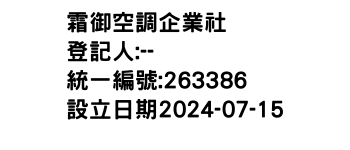 霜御空調企業社
登記人:--
統一編號:263386
設立日期2024-07-15